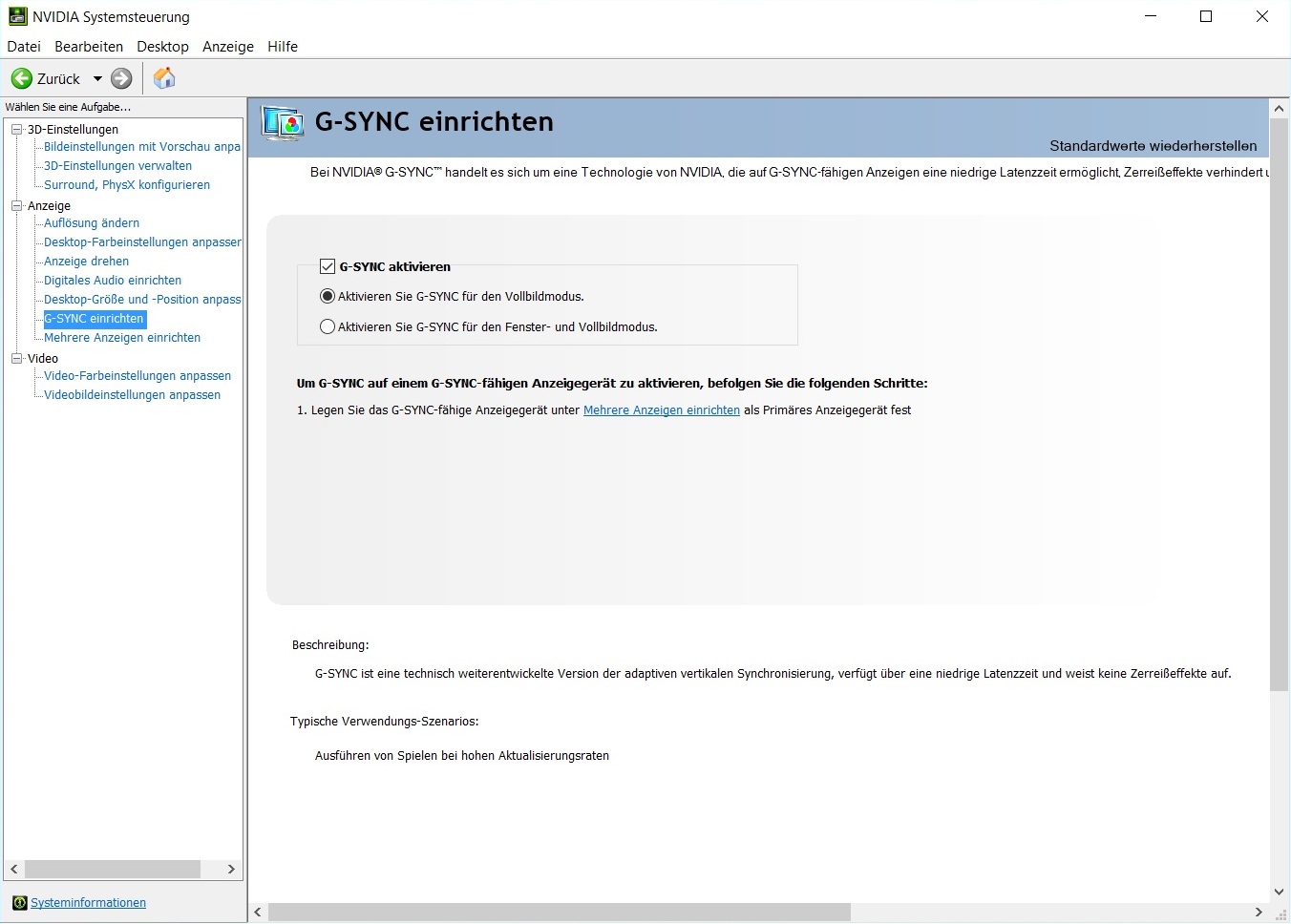 NVIDIA Systemsteuerung

Datei Bearbeiten Desktop Anzeige Hilfe

Zurück

Wählen Sie eine Aufgabe...

3D-Einstellungen
Bildeinstellungen mit Vorschau anpa
3D-Einstellungen verwalten
Surround, PhysX konfigurieren
Anzeige
Auflösung ändern
Desktop-Farbeinstellungen anpasser
Anzeige drehen
Digitales Audio einrichten
Desktop-Größe und -Position anpass
G-SYNC einrichten
Mehrere Anzeigen einrichten
Video
Video-Farbeinstellungen anpassen
Videobildeinstellungen anpassen

Systeminformationen

G-SYNC einrichten

Standardwerte wiederherstellen

Bei NVIDIA® G-SYNC™ handelt es sich um eine Technologie von NVIDIA, die auf G-SYNC-fähigen Anzeigen eine niedrige Latenzzeit ermöglicht, Zerreißeffekte verhindert u

G-SYNC aktivieren

Aktivieren Sie G-SYNC für den Vollbildmodus.

Aktivieren Sie G-SYNC für den Fenster- und Vollbildmodus.

Um G-SYNC auf einem G-SYNC-fähigen Anzeigegerät zu aktivieren, befolgen Sie die folgenden Schritte:

1. Legen Sie das G-SYNC-fähige Anzeigegerät unter Mehrere Anzeigen einrichten als Primäres Anzeigegerät fest

Beschreibung:

G-SYNC ist eine technisch weiterentwickelte Version der adaptiven vertikalen Synchronisierung, verfügt über eine niedrige Latenzzeit und weist keine Zerreißeffekte auf.

Typische Verwendungs-Szenarios:

Ausführen von Spielen bei hohen Aktualisierungsraten